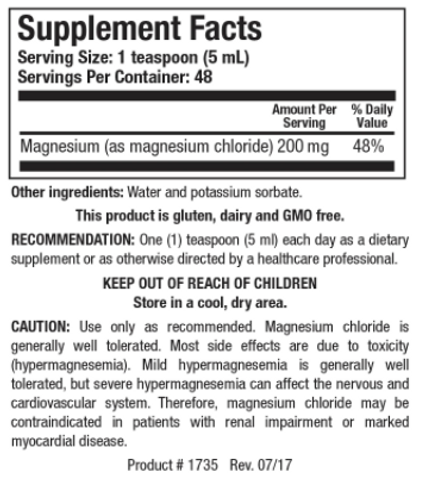 Supplement Facts
Serving Size: 1 teaspoon (5 mL)
Servings Per Container: 48

| | Amount Per Serving | % Daily Value |
|---|---|---|
| Magnesium (as magnesium chloride) | 200 mg | 48% |

Other ingredients: Water and potassium sorbate.

This product is gluten, dairy and GMO free.

RECOMMENDATION: One (1) teaspoon (5 ml) each day as a dietary supplement or as otherwise directed by a healthcare professional.

KEEP OUT OF REACH OF CHILDREN
Store in a cool, dry area.

CAUTION: Use only as recommended. Magnesium chloride is generally well tolerated. Most side effects are due to toxicity (hypermagnesemia). Mild hypermagnesemia is generally well tolerated, but severe hypermagnesemia can affect the nervous and cardiovascular system. Therefore, magnesium chloride may be contraindicated in patients with renal impairment or marked myocardial disease.

Product # 1735 Rev. 07/17